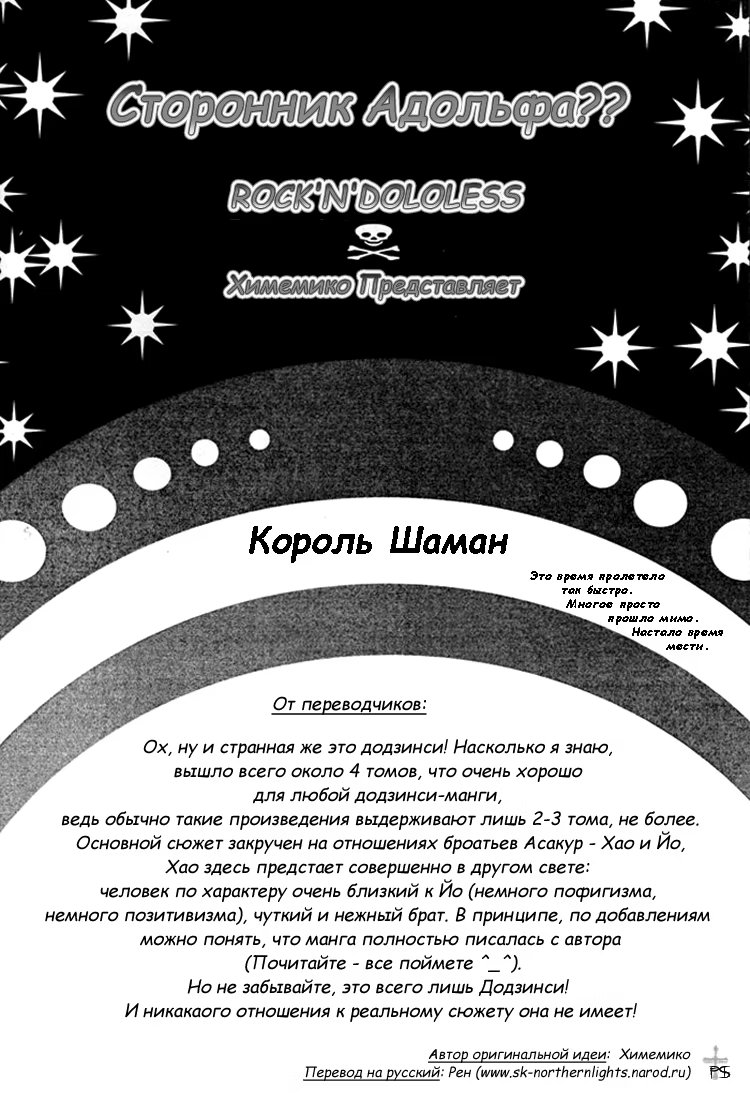 Сторонник Адольфа??

ROCK'N'DOLOLESS

Химемико Представляет

Король Шаман

Это время пролетело так быстро. Многое просто прошло мимо. Настало время мести.

От переводчиков:

Ох, ну и странная же это додзинси! Насколько я знаю, вышло всего около 4 томов, что очень хорошо для любой додзинси-манги, ведь обычно такие произведения выдерживают лишь 2-3 тома, не более. Основной сюжет закручен на отношениях броатьев Асакур - Хао и Йо, Хао здесь предстает совершенно в другом свете: человек по характеру очень близкий к Йо (немного пофигизма, немного позитивизма), чуткий и нежный брат. В принципе, по добавлениям можно понять, что манга полностью писалась с автора (Почитайте - все поймете ^_^). Но не забывайте, это всего лишь Додзинси! И никакаого отношения к реальному сюжету она не имеет!

Автор оригинальной идеи: Химемико
Перевод на русский: Рен (www.sk-northernlights.narod.ru)

PS